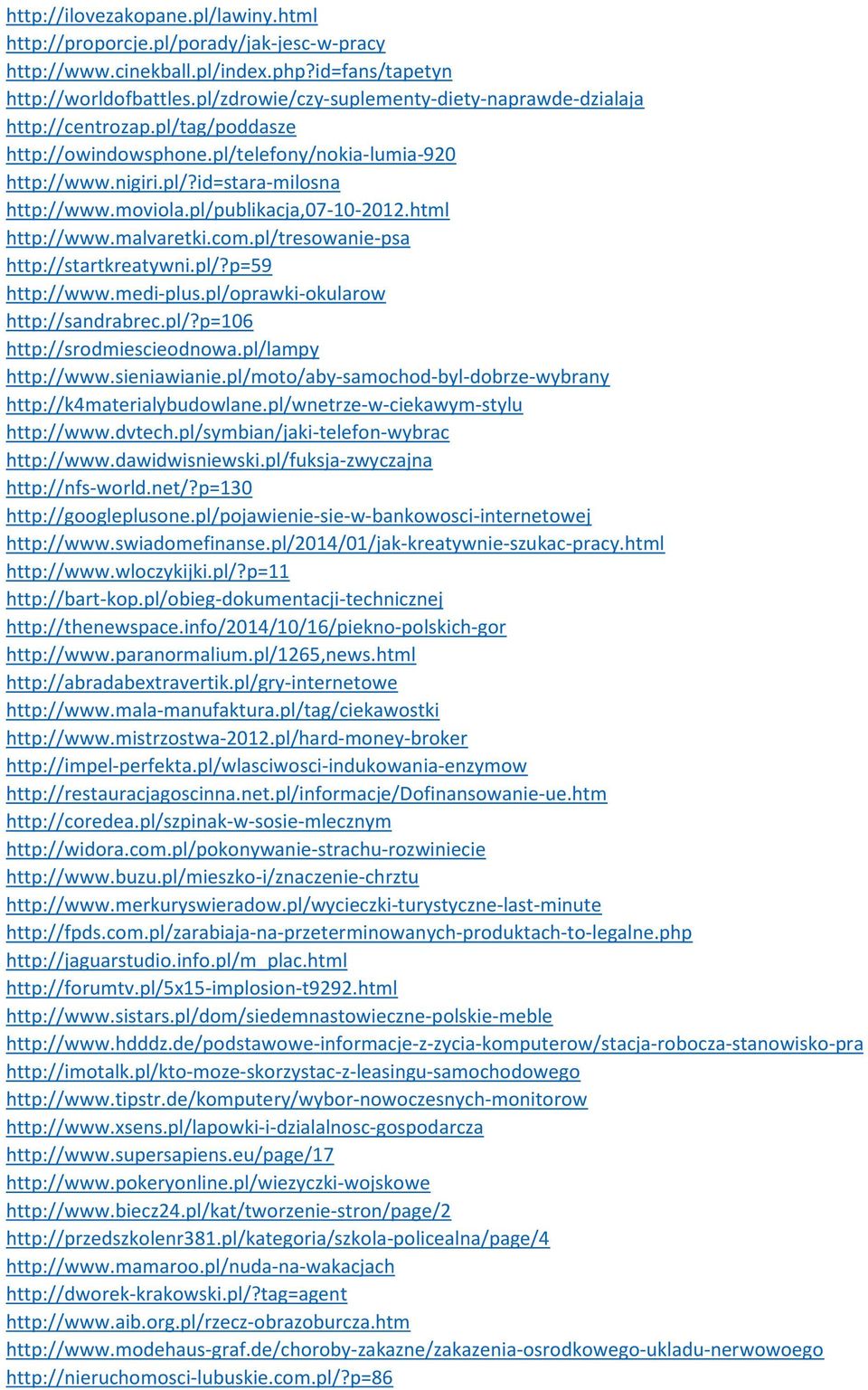 http://ilovezakopane.pl/lawiny.html
http://proporcje.pl/porady/jak-jesc-w-pracy
http://www.cinekball.pl/index.php?id=fans/tapetyn
http://worldofbattles.pl/zdrowie/czy-suplementy-diety-naprawde-dzialaja
http://centrozap.pl/tag/poddasze
http://owindowsphone.pl/telefony/nokia-lumia-920
http://www.nigiri.pl/?id=stara-milosna
http://www.moviola.pl/publikacja,07-10-2012.html
http://www.malvaretki.com.pl/tresowanie-psa
http://startkreatywni.pl/?p=59
http://www.medi-plus.pl/oprawki-okularow
http://sandrabrec.pl/?p=106
http://srodmiescieodnowa.pl/lampy
http://www.sieniawianie.pl/moto/aby-samochod-byl-dobrze-wybrany
http://k4materialybudowlane.pl/wnetrze-w-ciekawym-stylu
http://www.dvtech.pl/symbian/jaki-telefon-wybrac
http://www.dawidwisniewski.pl/fuksja-zwyczajna
http://nfs-world.net/?p=130
http://googleplusone.pl/pojawienie-sie-w-bankowosci-internetowej
http://www.swiadomefinanse.pl/2014/01/jak-kreatywnie-szukac-pracy.html
http://www.wloczykijki.pl/?p=11
http://bart-kop.pl/obieg-dokumentacji-technicznej
http://thenewspace.info/2014/10/16/piekno-polskich-gor
http://www.paranormalium.pl/1265,news.html
http://abradabextravertik.pl/gry-internetowe
http://www.mala-manufaktura.pl/tag/ciekawostki
http://www.mistrzostwa-2012.pl/hard-money-broker
http://impel-perfekta.pl/wlasciwosci-indukowania-enzymow
http://restauracjagoscinna.net.pl/informacje/Dofinansowanie-ue.htm
http://coredea.pl/szpinak-w-sosie-mlecznym
http://widora.com.pl/pokonywanie-strachu-rozwiniecie
http://www.buzu.pl/mieszko-i/znaczenie-chrztu
http://www.merkuryswieradow.pl/wycieczki-turystyczne-last-minute
http://fpds.com.pl/zarabiaja-na-przeterminowanych-produktach-to-legalne.php
http://jaguarstudio.info.pl/m_plac.html
http://forumtv.pl/5x15-implosion-t9292.html
http://www.sistars.pl/dom/siedemnastowieczne-polskie-meble
http://www.hdddz.de/podstawowe-informacje-z-zycia-komputerow/stacja-robocza-stanowisko-pra
http://imotalk.pl/kto-moze-skorzystac-z-leasingu-samochodowego
http://www.tipstr.de/komputery/wybor-nowoczesnych-monitorow
http://www.xsens.pl/lapowki-i-dzialalnosc-gospodarcza
http://www.supersapiens.eu/page/17
http://www.pokeryonline.pl/wiezyczki-wojskowe
http://www.biecz24.pl/kat/tworzenie-stron/page/2
http://przedszkolenr381.pl/kategoria/szkola-policealna/page/4
http://www.mamaroo.pl/nuda-na-wakacjach
http://dworek-krakowski.pl/?tag=agent
http://www.aib.org.pl/rzecz-obrazoburcza.htm
http://www.modehaus-graf.de/choroby-zakazne/zakazenia-osrodkowego-ukladu-nerwowoego
http://nieruchomosci-lubuskie.com.pl/?p=86